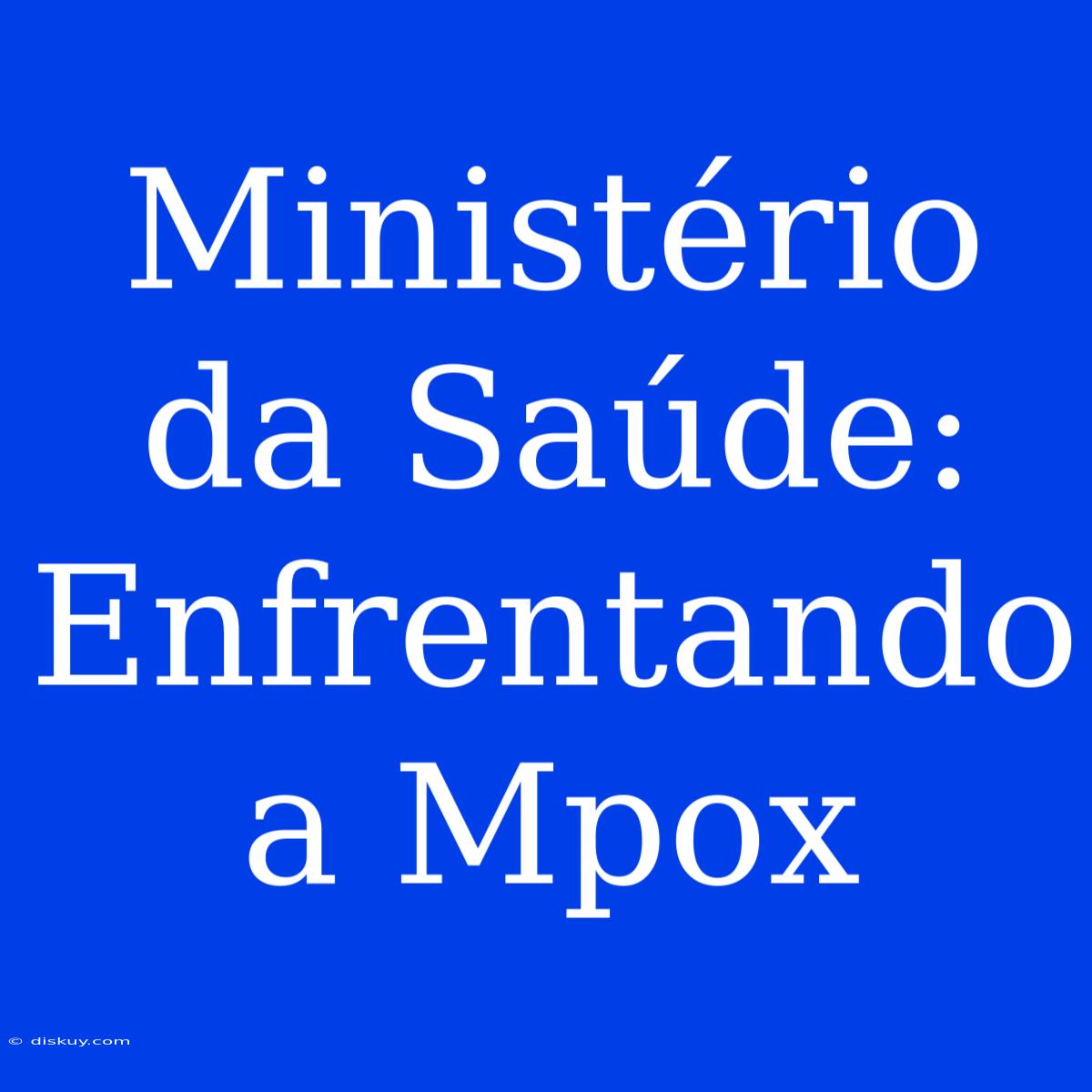 Ministério da Saúde: Enfrentando a Mpox

© diskuy.com